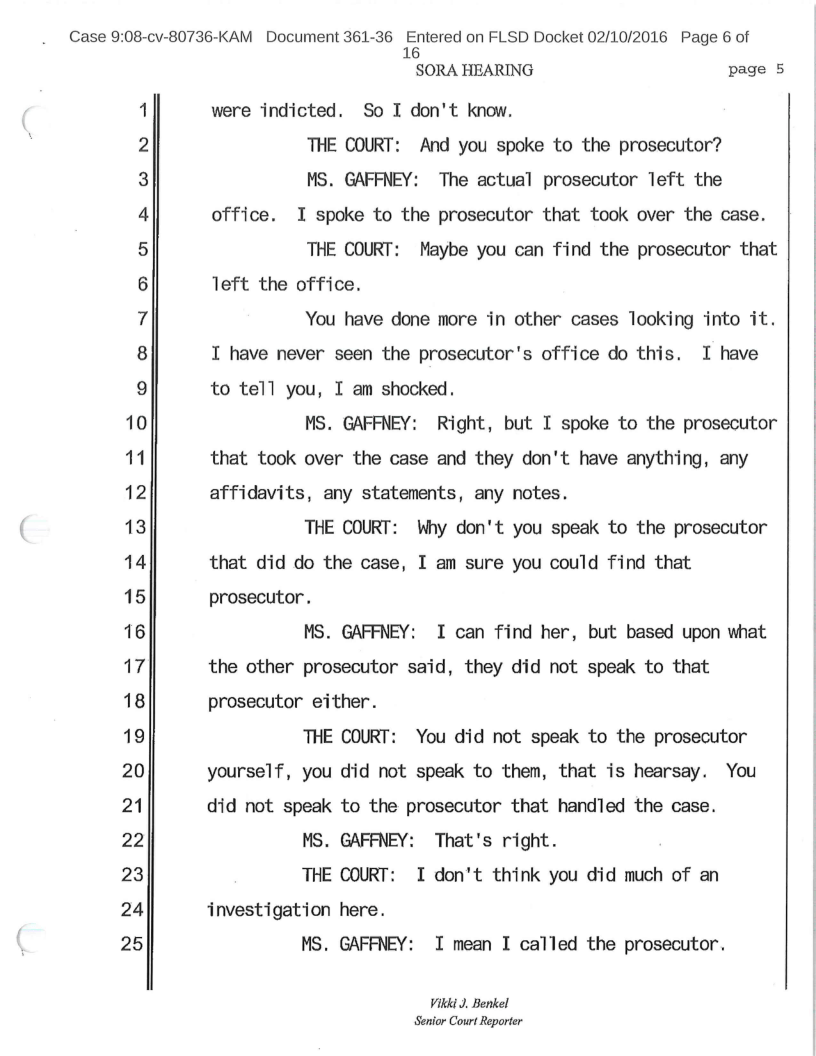 Case 9:08-cv-80736-KAM Document 361-36 Entered on FLSD Docket 02/10/2016 Page 6 of 16

SORA HEARING page 5

1 were indicted. So I don't know.

2 THE COURT: And you spoke to the prosecutor?

3 MS. GAFFNEY: The actual prosecutor left the

4 office. I spoke to the prosecutor that took over the case.

5 THE COURT: Maybe you can find the prosecutor that

6 left the office.

7 You have done more in other cases looking into it.

8 I have never seen the prosecutor's office do this. I have

9 to tell you, I am shocked.

10 MS. GAFFNEY: Right, but I spoke to the prosecutor

11 that took over the case and they don't have anything, any

12 affidavits, any statements, any notes.

13 THE COURT: Why don't you speak to the prosecutor

14 that did do the case, I am sure you could find that

15 prosecutor.

16 MS. GAFFNEY: I can find her, but based upon what

17 the other prosecutor said, they did not speak to that

18 prosecutor either.

19 THE COURT: You did not speak to the prosecutor

20 yourself, you did not speak to them, that is hearsay. You

21 did not speak to the prosecutor that handled the case.

22 MS. GAFFNEY: That's right.

23 THE COURT: I don't think you did much of an

24 investigation here.

25 MS. GAFFNEY: I mean I called the prosecutor.

Vikki J. Benkel
Senior Court Reporter